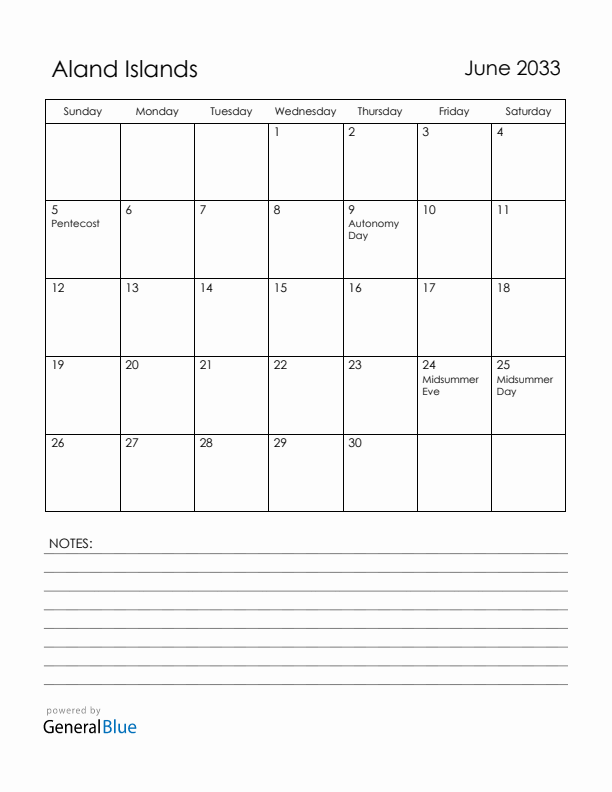 Aland Islands

June 2033

| Sunday | Monday | Tuesday | Wednesday | Thursday | Friday | Saturday |
|---|---|---|---|---|---|---|
| | | | 1 | 2 | 3 | 4 |
| 5 Pentecost | 6 | 7 | 8 | 9 Autonomy Day | 10 | 11 |
| 12 | 13 | 14 | 15 | 16 | 17 | 18 |
| 19 | 20 | 21 | 22 | 23 | 24 Midsummer Eve | 25 Midsummer Day |
| 26 | 27 | 28 | 29 | 30 | | |

NOTES:

powered by
GeneralBlue